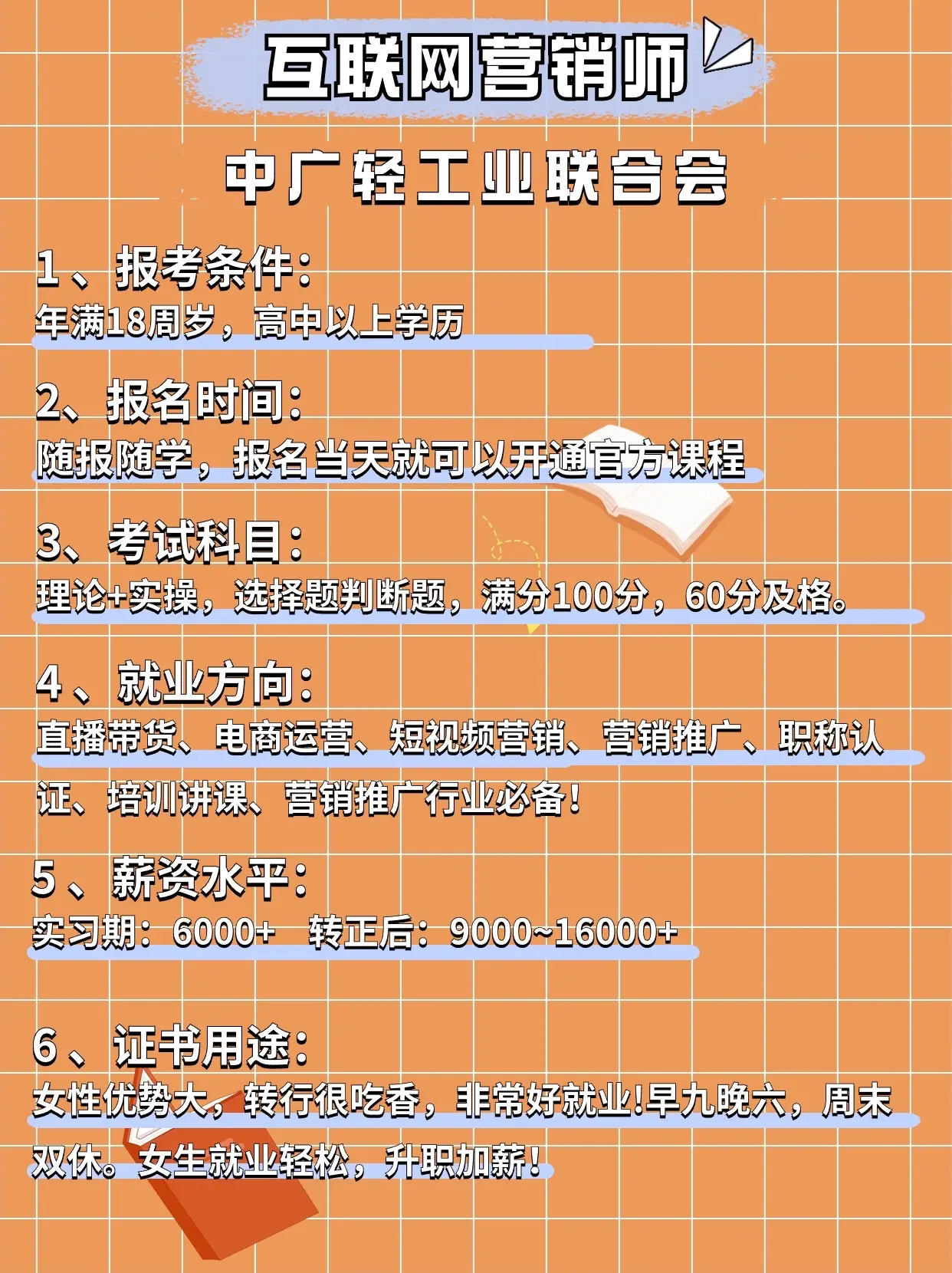 互联网营销师

中广轻工业联合会

1、报考条件:
年满18周岁，高中以上学历

2、报名时间:
随报随学，报名当天就可以开通官方课程

3、考试科目:
理论+实操，选择题判断题，满分100分，60分及格。

4、就业方向:
直播带货、电商运营、短视频营销、营销推广、职称认证、培训讲课、营销推广行业必备!

5、薪资水平:
实习期:6000+ 转正后:9000~16000+

6、证书用途:
女性优势大，转行很吃香，非常好就业!早九晚六，周末双休。女生就业轻松，升职加薪!